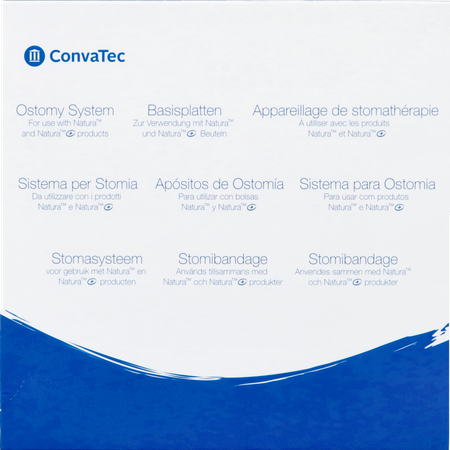 ConvaTec

Ostomy System
For use with Natura™ and Natura™ products

Basisplatten
Zur Verwendung mit Natura™ und Natura™ Beuteln

Appareillage de stomathérapie
À utiliser avec les produits Natura™ et Natura™

Sistema per Stomia
Da utilizzare con i prodotti Natura™ e Natura™

Apósitos de Ostomía
Para utilizar con bolsas Natura™ y Natura™

Sistema para Ostomia
Para usar com produtos Natura™ e Natura™

Stomasysteem
voor gebruik met Natura™ en Natura™ producten

Stomibandage
Används tillsammans med Natura™ och Natura™ produkter

Stomibandage
Anvendes sammen med Natura™ och Natura™ produkter